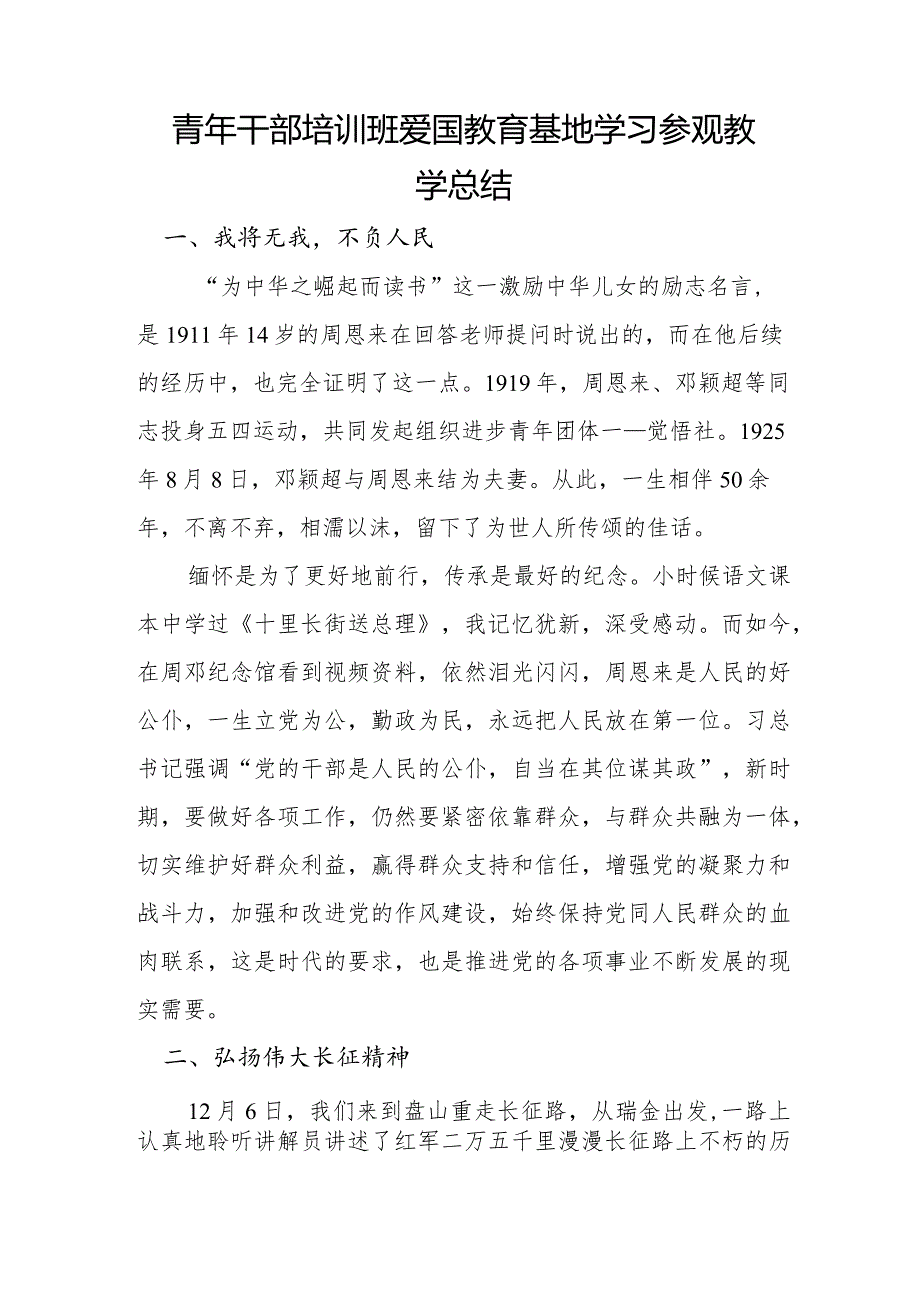 青年干部培训班爱国教育基地学习参观教学总结

一、我将无我，不负人民

“为中华之崛起而读书”这一激励中华儿女的励志名言，是1911年14岁的周恩来在回答老师提问时说出的，而在他后续的经历中，也完全证明了这一点。1919年，周恩来、邓颖超等同志投身五四运动，共同发起组织进步青年团体一—觉悟社。1925年8月8日，邓颖超与周恩来结为夫妻。从此，一生相伴50余年，不离不弃，相濡以沫，留下了为世人所传颂的佳话。

缅怀是为了更好地前行，传承是最好的纪念。小时候语文课本中学过《十里长街送总理》，我记忆犹新，深受感动。而如今，在周邓纪念馆看到视频资料，依然泪光闪闪，周恩来是人民的好公仆，一生立党为公，勤政为民，永远把人民放在第一位。习总书记强调“党的干部是人民的公仆，自当在其位谋其政”，新时期，要做好各项工作，仍然要紧密依靠群众，与群众共融为一体，切实维护好群众利益，赢得群众支持和信任，增强党的凝聚力和战斗力，加强和改进党的作风建设，始终保持党同人民群众的血肉联系，这是时代的要求，也是推进党的各项事业不断发展的现实需要。

二、弘扬伟大长征精神

12月6日，我们来到盘山重走长征路，从瑞金出发，一路上认真地聆听讲解员讲述了红军二万五千里漫漫长征路上不朽的历